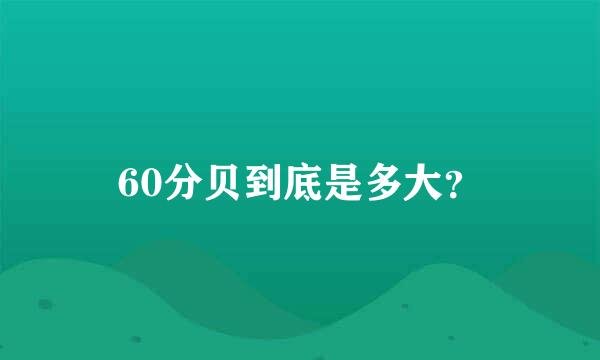 60分贝到底是多大?